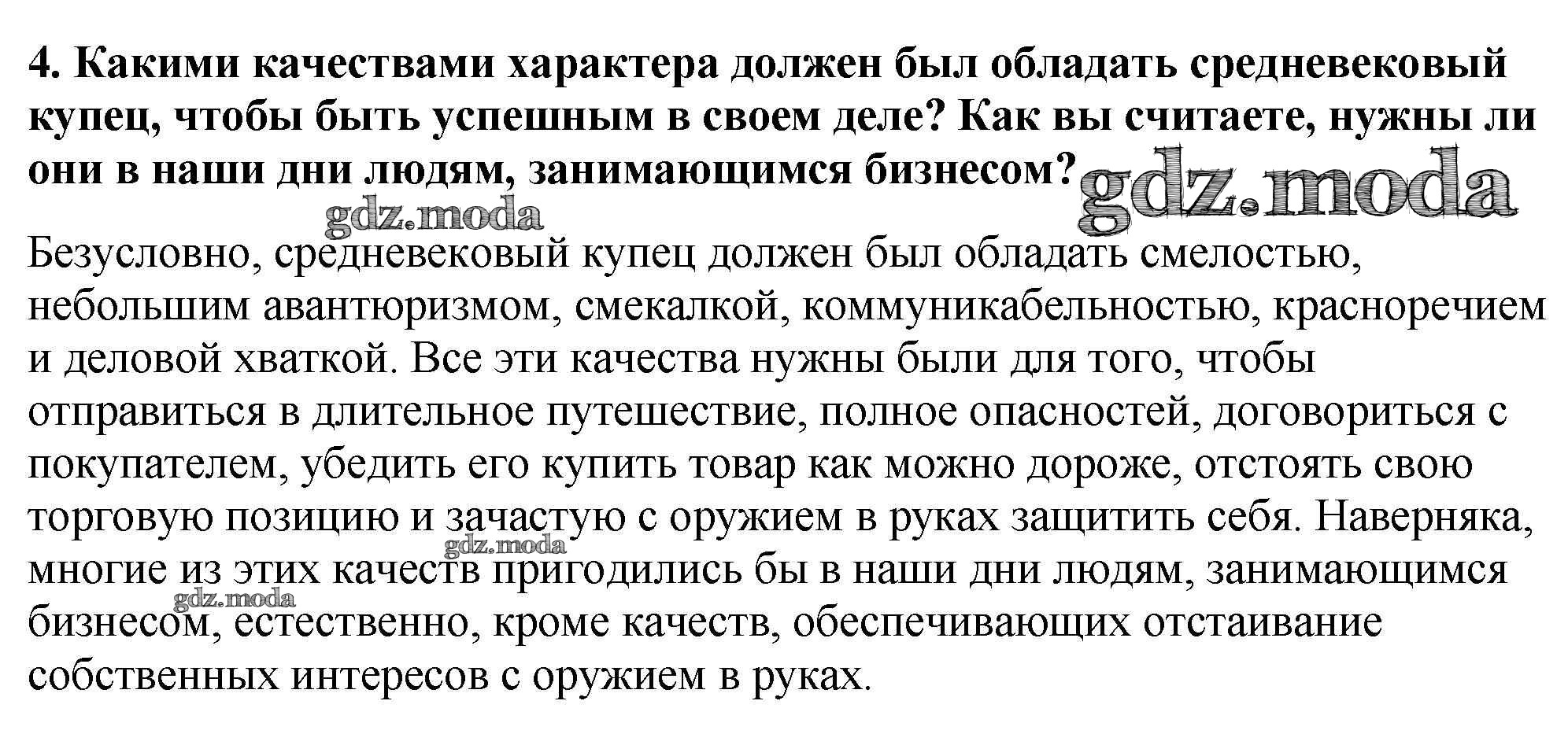 4. Какими качествами характера должен был обладать средневековый купец, чтобы быть успешным в своем деле? Как вы считаете, нужны ли они в наши дни людям, занимающимся бизнесом?

gdz.moda

gdz.moda

Безусловно, средневековый купец должен был обладать смелостью, небольшим авантюризмом, смекалкой, коммуникабельностью, красноречием и деловой хваткой. Все эти качества нужны были для того, чтобы отправиться в длительное путешествие, полное опасностей, договориться с покупателем, убедить его купить товар как можно дороже, отстоять свою торговую позицию и зачастую с оружием в руках защитить себя. Наверняка, многие из этих качеств пригодились бы в наши дни людям, занимающимся бизнесом, естественно, кроме качеств, обеспечивающих отстаивание собственных интересов с оружием в руках.

gdz.moda

gdz.moda